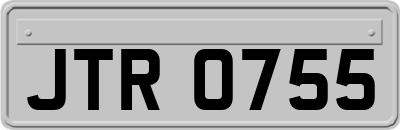 JTR 0755